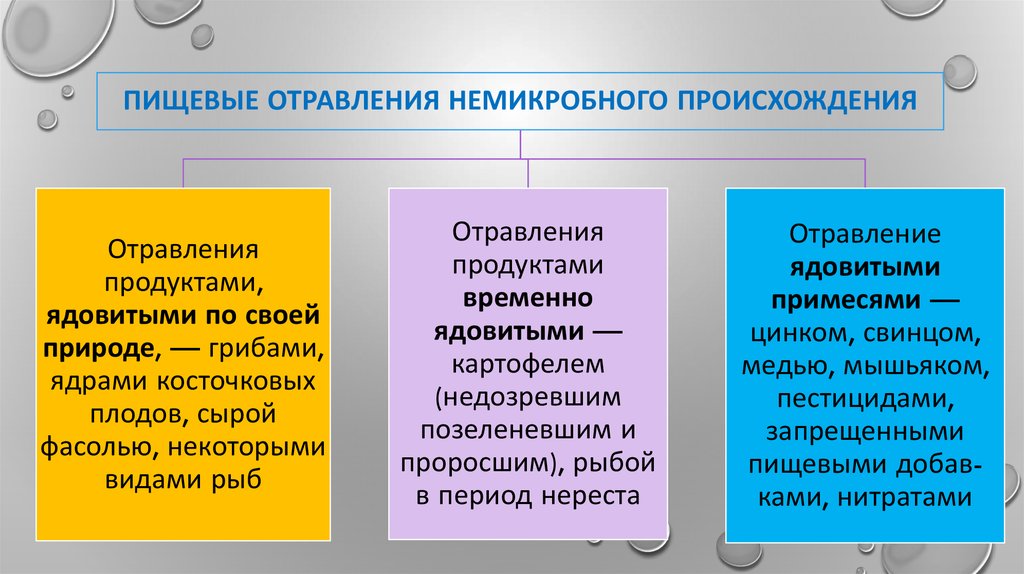 ПИЩЕВЫЕ ОТРАВЛЕНИЯ НЕМИКРОБНОГО ПРОИСХОЖДЕНИЯ

Отравления продуктами, ядовитыми по своей природе, — грибами, ядрами косточковых плодов, сырой фасолью, некоторыми видами рыб

Отравления продуктами временно ядовитыми — картофелем (недозревшим позеленевшим и проросшим), рыбой в период нереста

Отравление ядовитыми примесями — цинком, свинцом, медью, мышьяком, пестицидами, запрещенными пищевыми добавками, нитратами